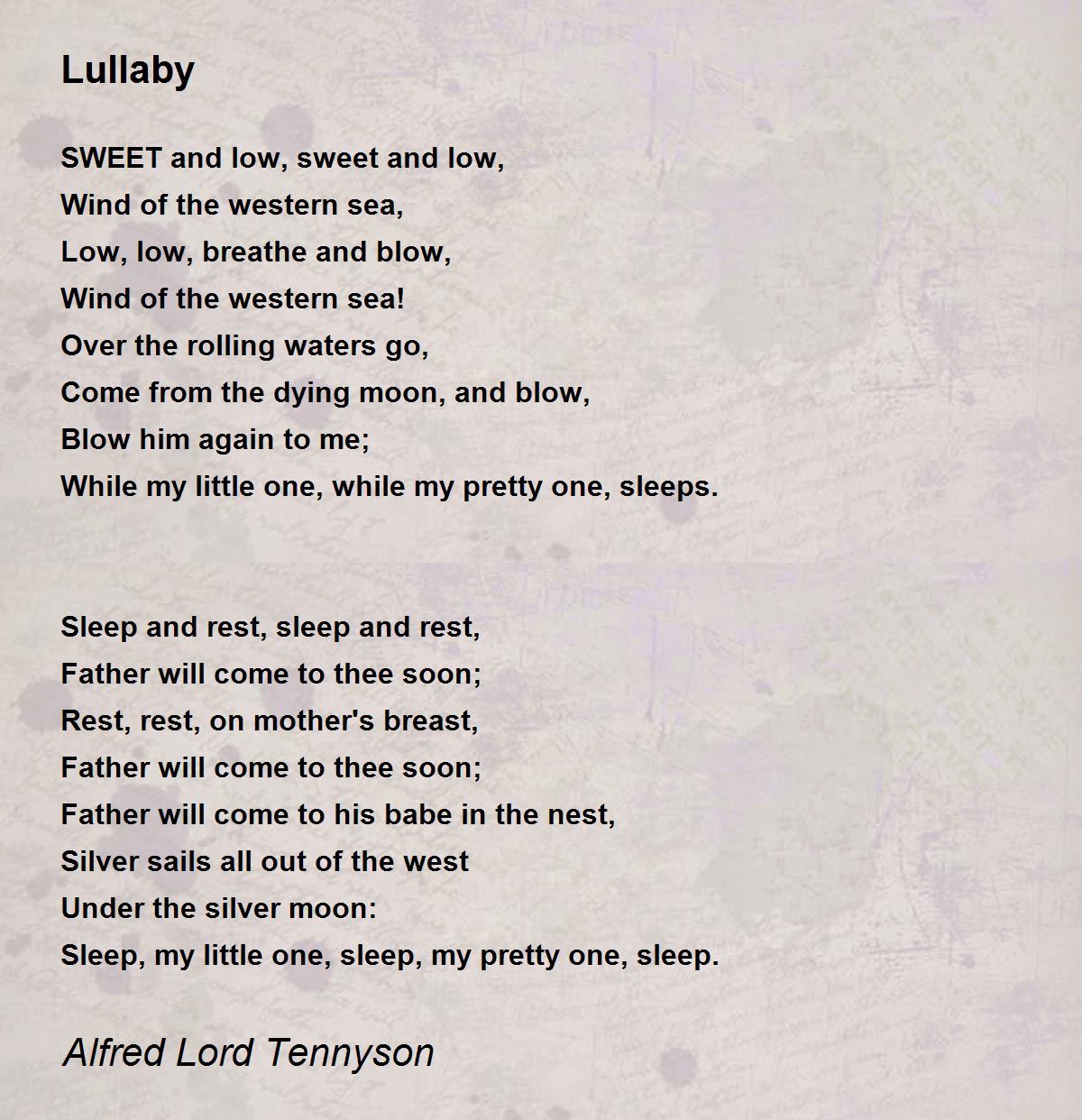 Lullaby

SWEET and low, sweet and low,
Wind of the western sea,
Low, low, breathe and blow,
Wind of the western sea!
Over the rolling waters go,
Come from the dying moon, and blow,
Blow him again to me;
While my little one, while my pretty one, sleeps.

Sleep and rest, sleep and rest,
Father will come to thee soon;
Rest, rest, on mother's breast,
Father will come to thee soon;
Father will come to his babe in the nest,
Silver sails all out of the west
Under the silver moon:
Sleep, my little one, sleep, my pretty one, sleep.

Alfred Lord Tennyson